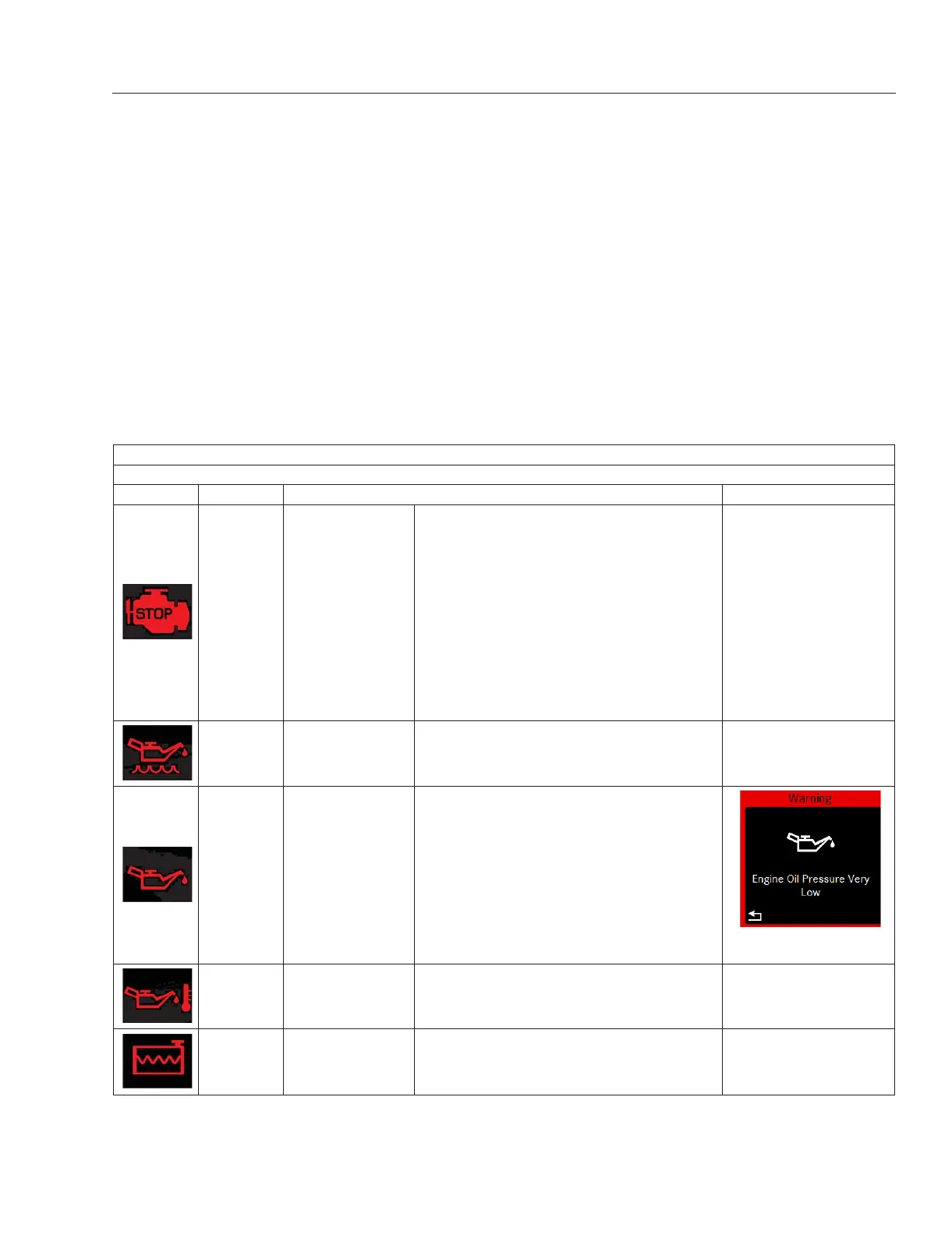 STOP

Warning

Engine Oil Pressure Very Low